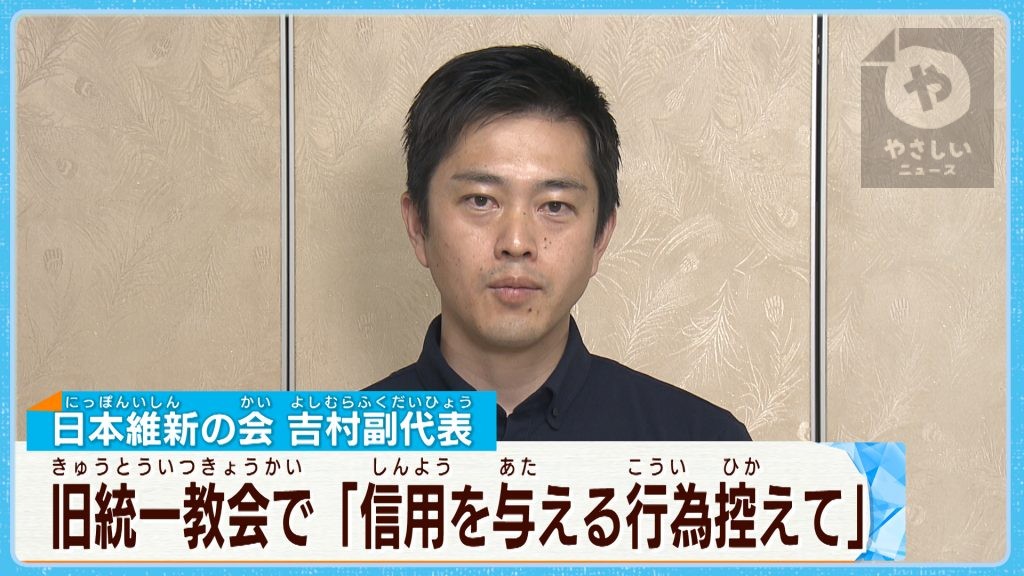 や
やさしい
ニュース

にっぽんいしん かい よしむらふくだいひょう
日本維新の会 吉村副代表

きゅうとういつきょうかい しんよう あた こうい ひか
旧統一教会で「信用を与える行為控えて」